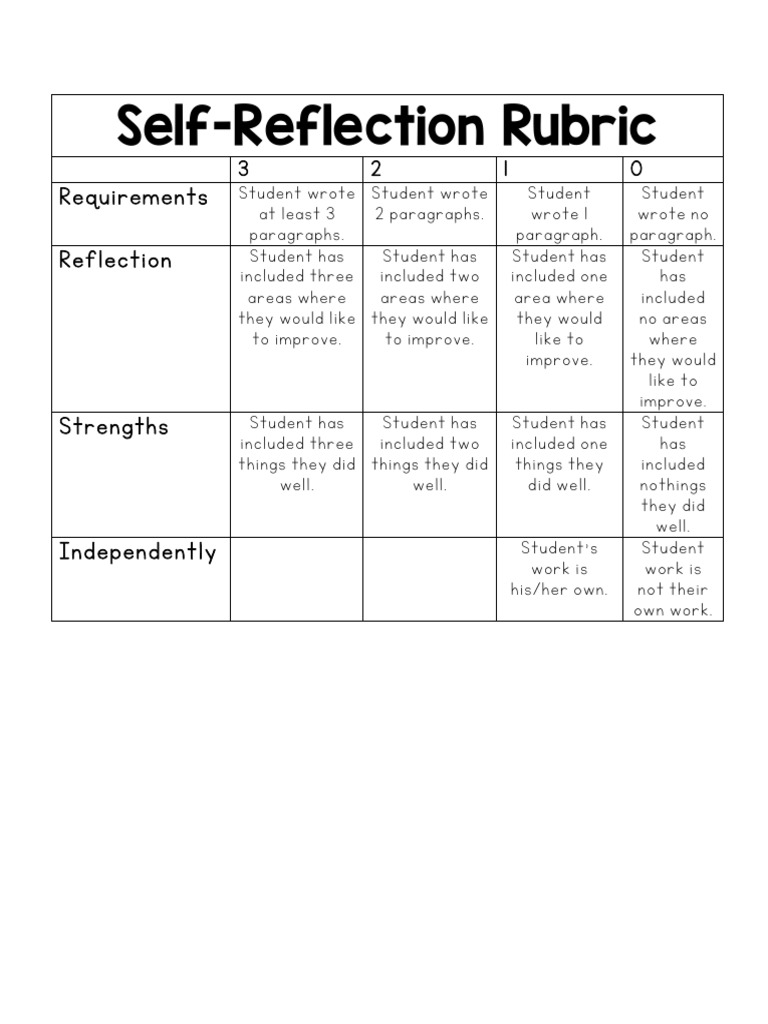 Self-Reflection Rubric

| | 3 | 2 | 1 | 0 |
|---|---|---|---|---|
| Requirements | Student wrote at least 3 paragraphs. | Student wrote 2 paragraphs. | Student wrote 1 paragraph. | Student wrote no paragraph. |
| Reflection | Student has included three areas where they would like to improve. | Student has included two areas where they would like to improve. | Student has included one area where they would like to improve. | Student has included no areas where they would like to improve. |
| Strengths | Student has included three things they did well. | Student has included two things they did well. | Student has included one things they did well. | Student has included nothings they did well. |
| Independently | | | Student's work is his/her own. | Student work is not their own work. |